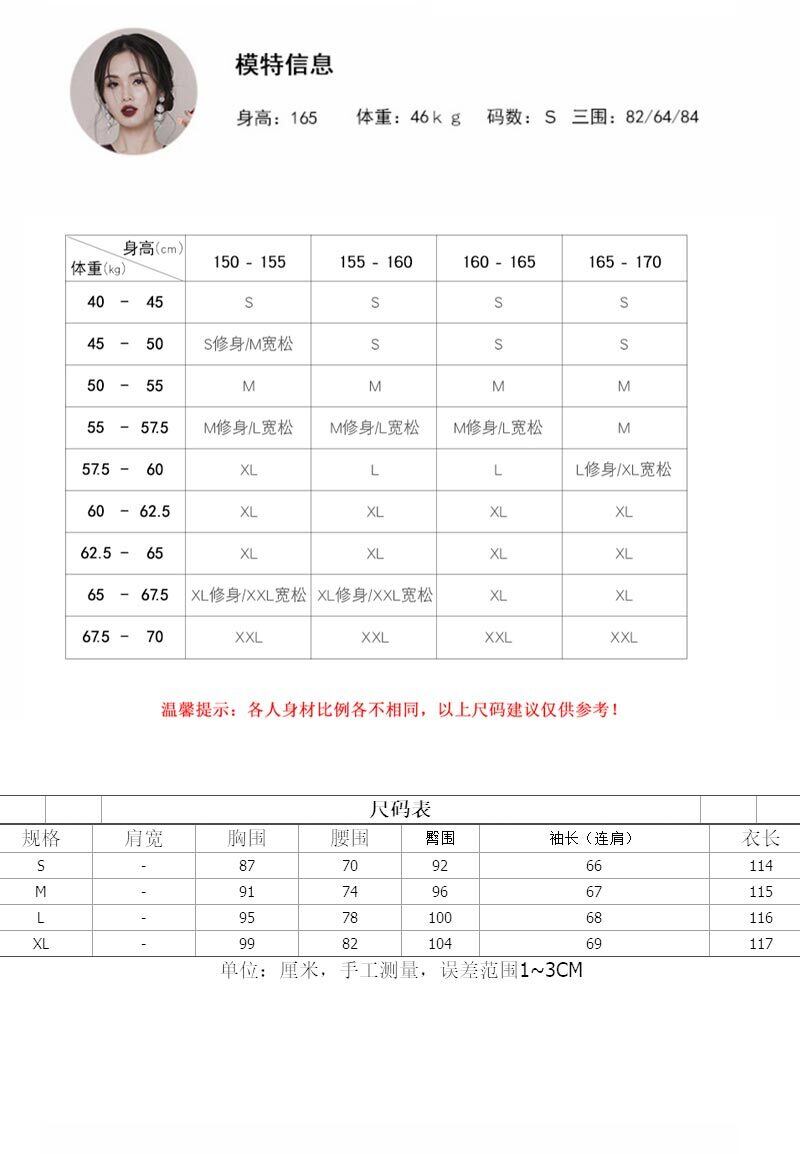 模特信息

身高：165　体重：46ｋｇ　码数：S　三围：82/64/84

| 身高(cm) 体重(kg) | 150 - 155 | 155 - 160 | 160 - 165 | 165 - 170 |
|---|---|---|---|---|
| 40 - 45 | S | S | S | S |
| 45 - 50 | S修身/M宽松 | S | S | S |
| 50 - 55 | M | M | M | M |
| 55 - 57.5 | M修身/L宽松 | M修身/L宽松 | M修身/L宽松 | M |
| 57.5 - 60 | XL | L | L | L修身/XL宽松 |
| 60 - 62.5 | XL | XL | XL | XL |
| 62.5 - 65 | XL | XL | XL | XL |
| 65 - 67.5 | XL修身/XXL宽松 | XL修身/XXL宽松 | XL | XL |
| 67.5 - 70 | XXL | XXL | XXL | XXL |

温馨提示：各人身材比例各不相同，以上尺码建议仅供参考！

尺码表

| 规格 | 肩宽 | 胸围 | 腰围 | 臀围 | 袖长（连肩） | 衣长 |
|---|---|---|---|---|---|---|
| S | - | 87 | 70 | 92 | 66 | 114 |
| M | - | 91 | 74 | 96 | 67 | 115 |
| L | - | 95 | 78 | 100 | 68 | 116 |
| XL | - | 99 | 82 | 104 | 69 | 117 |

单位：厘米，手工测量，误差范围1~3CM